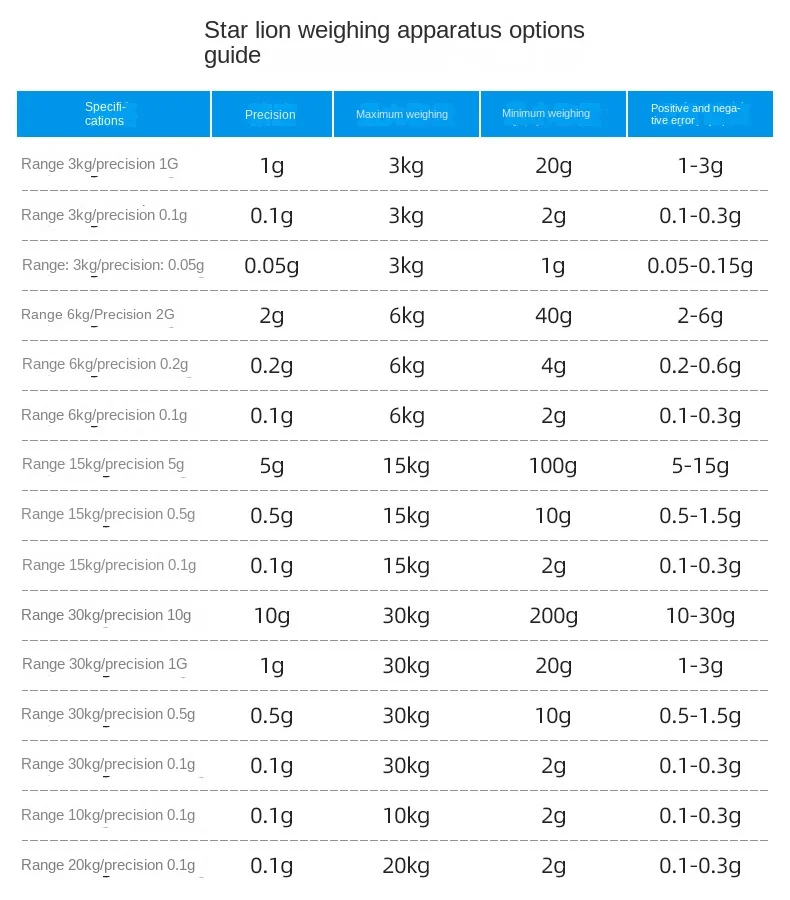 Star lion weighing apparatus options guide

| Specifications | Precision | Maximum weighing | Minimum weighing | Positive and negative error |
|---|---|---|---|---|
| Range 3kg/precision 1G | 1g | 3kg | 20g | 1-3g |
| Range 3kg/precision 0.1g | 0.1g | 3kg | 2g | 0.1-0.3g |
| Range: 3kg/precision: 0.05g | 0.05g | 3kg | 1g | 0.05-0.15g |
| Range 6kg/Precision 2G | 2g | 6kg | 40g | 2-6g |
| Range 6kg/precision 0.2g | 0.2g | 6kg | 4g | 0.2-0.6g |
| Range 6kg/precision 0.1g | 0.1g | 6kg | 2g | 0.1-0.3g |
| Range 15kg/precision 5g | 5g | 15kg | 100g | 5-15g |
| Range 15kg/precision 0.5g | 0.5g | 15kg | 10g | 0.5-1.5g |
| Range 15kg/precision 0.1g | 0.1g | 15kg | 2g | 0.1-0.3g |
| Range 30kg/precision 10g | 10g | 30kg | 200g | 10-30g |
| Range 30kg/precision 1G | 1g | 30kg | 20g | 1-3g |
| Range 30kg/precision 0.5g | 0.5g | 30kg | 10g | 0.5-1.5g |
| Range 30kg/precision 0.1g | 0.1g | 30kg | 2g | 0.1-0.3g |
| Range 10kg/precision 0.1g | 0.1g | 10kg | 2g | 0.1-0.3g |
| Range 20kg/precision 0.1g | 0.1g | 20kg | 2g | 0.1-0.3g |